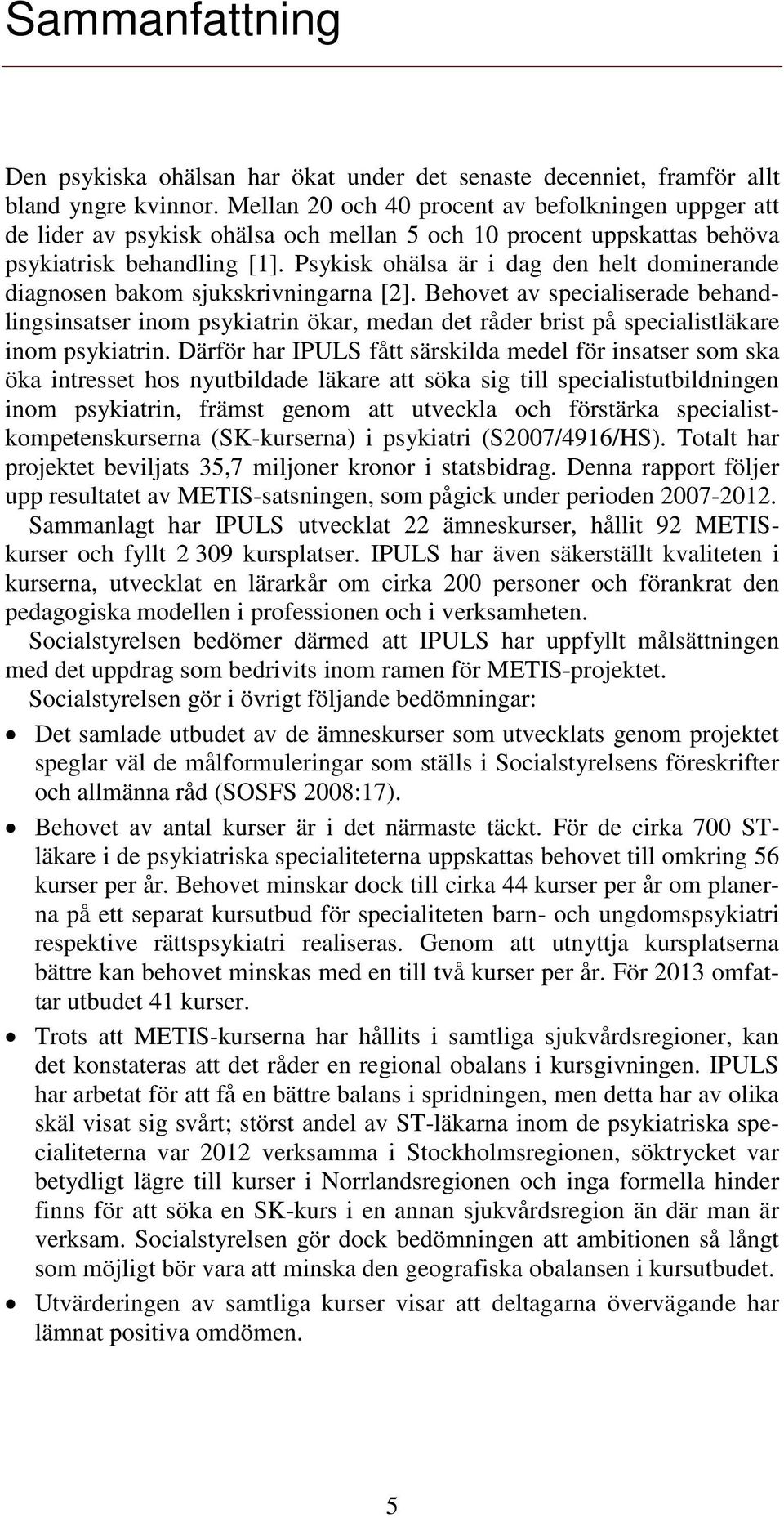 Sammanfattning

Den psykiska ohälsan har ökat under det senaste decenniet, framför allt bland yngre kvinnor. Mellan 20 och 40 procent av befolkningen uppger att de lider av psykisk ohälsa och mellan 5 och 10 procent uppskattas behöva psykiatrisk behandling [1]. Psykisk ohälsa är i dag den helt dominerande diagnosen bakom sjukskrivningarna [2]. Behovet av specialiserade behandlingsinsatser inom psykiatrin ökar, medan det råder brist på specialistläkare inom psykiatrin. Därför har IPULS fått särskilda medel för insatser som ska öka intresset hos nyutbildade läkare att söka sig till specialistutbildningen inom psykiatrin, främst genom att utveckla och förstärka specialistkompetenskurserna (SK-kurserna) i psykiatri (S2007/4916/HS). Totalt har projektet beviljats 35,7 miljoner kronor i statsbidrag. Denna rapport följer upp resultatet av METIS-satsningen, som pågick under perioden 2007-2012.

Sammanlagt har IPULS utvecklat 22 ämneskurser, hållit 92 METIS-kurser och fyllt 2 309 kursplatser. IPULS har även säkerställt kvaliteten i kurserna, utvecklat en lärarkår om cirka 200 personer och förankrat den pedagogiska modellen i professionen och i verksamheten.

Socialstyrelsen bedömer därmed att IPULS har uppfyllt målsättningen med det uppdrag som bedrivits inom ramen för METIS-projektet.

Socialstyrelsen gör i övrigt följande bedömningar:

• Det samlade utbudet av de ämneskurser som utvecklats genom projektet speglar väl de målformuleringar som ställs i Socialstyrelsens föreskrifter och allmänna råd (SOSFS 2008:17).

• Behovet av antal kurser är i det närmaste täckt. För de cirka 700 ST-läkare i de psykiatriska specialiteterna uppskattas behovet till omkring 56 kurser per år. Behovet minskar dock till cirka 44 kurser per år om planerna på ett separat kursutbud för specialiteten barn- och ungdomspsykiatri respektive rättspsykiatri realiseras. Genom att utnyttja kursplatserna bättre kan behovet minskas med en till två kurser per år. För 2013 omfattar utbudet 41 kurser.

• Trots att METIS-kurserna har hållits i samtliga sjukvårdsregioner, kan det konstateras att det råder en regional obalans i kursgivningen. IPULS har arbetat för att få en bättre balans i spridningen, men detta har av olika skäl visat sig svårt; störst andel av ST-läkarna inom de psykiatriska specialiteterna var 2012 verksamma i Stockholmsregionen, söktrycket var betydligt lägre till kurser i Norrlandsregionen och inga formella hinder finns för att söka en SK-kurs i en annan sjukvårdsregion än där man är verksam. Socialstyrelsen gör dock bedömningen att ambitionen så långt som möjligt bör vara att minska den geografiska obalansen i kursutbudet.

• Utvärderingen av samtliga kurser visar att deltagarna övervägande har lämnat positiva omdömen.

5